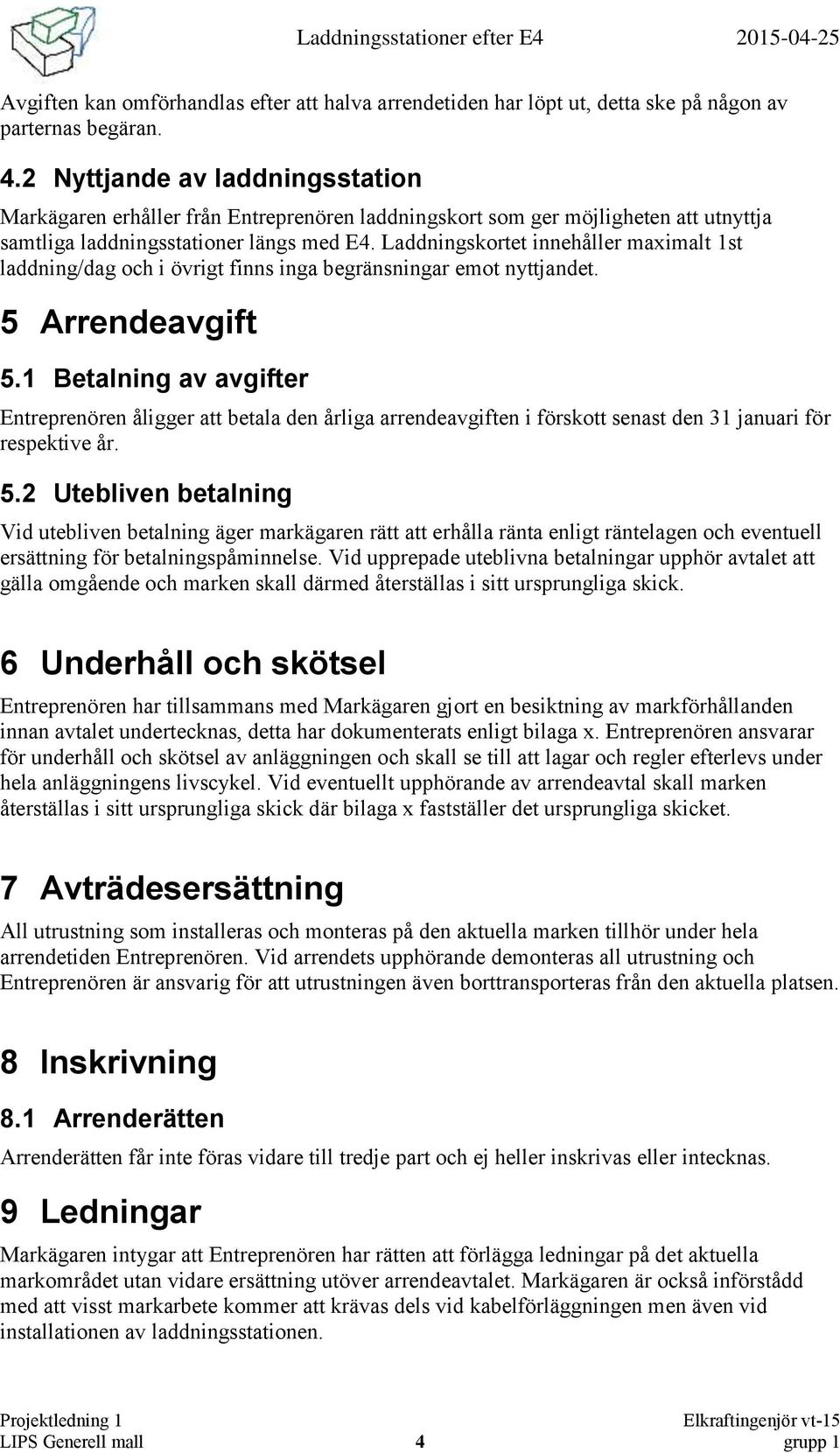 Laddningsstationer efter E4 2015-04-25

Avgiften kan omförhandlas efter att halva arrendetiden har löpt ut, detta ske på någon av parternas begäran.

4.2 Nyttjande av laddningsstation

Markägaren erhåller från Entreprenören laddningskort som ger möjligheten att utnyttja samtliga laddningsstationer längs med E4. Laddningskortet innehåller maximalt 1st laddning/dag och i övrigt finns inga begränsningar emot nyttjandet.

5 Arrendeavgift

5.1 Betalning av avgifter

Entreprenören åligger att betala den årliga arrendeavgiften i förskott senast den 31 januari för respektive år.

5.2 Utebliven betalning

Vid utebliven betalning äger markägaren rätt att erhålla ränta enligt räntelagen och eventuell ersättning för betalningspåminnelse. Vid upprepade uteblivna betalningar upphör avtalet att gälla omgående och marken skall därmed återställas i sitt ursprungliga skick.

6 Underhåll och skötsel

Entreprenören har tillsammans med Markägaren gjort en besiktning av markförhållanden innan avtalet undertecknas, detta har dokumenterats enligt bilaga x. Entreprenören ansvarar för underhåll och skötsel av anläggningen och skall se till att lagar och regler efterlevs under hela anläggningens livscykel. Vid eventuellt upphörande av arrendeavtal skall marken återställas i sitt ursprungliga skick där bilaga x fastställer det ursprungliga skicket.

7 Avträdesersättning

All utrustning som installeras och monteras på den aktuella marken tillhör under hela arrendetiden Entreprenören. Vid arrendets upphörande demonteras all utrustning och Entreprenören är ansvarig för att utrustningen även borttransporteras från den aktuella platsen.

8 Inskrivning

8.1 Arrenderätten

Arrenderätten får inte föras vidare till tredje part och ej heller inskrivas eller intecknas.

9 Ledningar

Markägaren intygar att Entreprenören har rätten att förlägga ledningar på det aktuella markområdet utan vidare ersättning utöver arrendeavtalet. Markägaren är också införstådd med att visst markarbete kommer att krävas dels vid kabelförläggningen men även vid installationen av laddningsstationen.

Projektledning 1 Elkraftingenjör vt-15
LIPS Generell mall 4 grupp 1